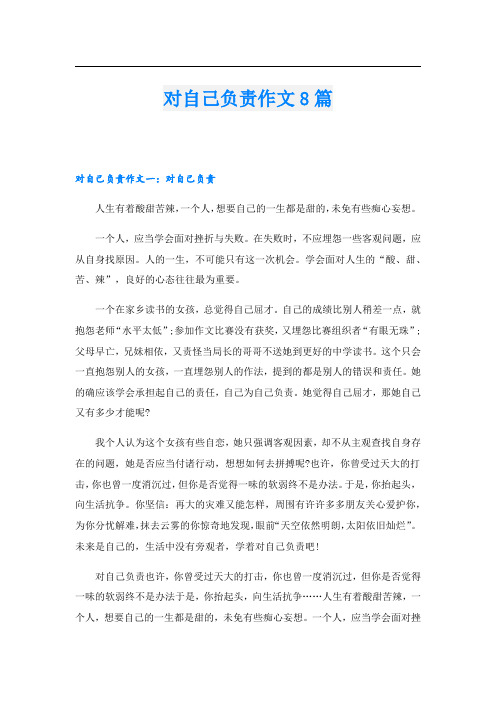 对自己负责作文8篇

对自己负责作文一：对自己负责

人生有着酸甜苦辣，一个人，想要自己的一生都是甜的，未免有些痴心妄想。

一个人，应当学会面对挫折与失败。在失败时，不应埋怨一些客观问题，应从自身找原因。人的一生，不可能只有这一次机会。学会面对人生的“酸、甜、苦、辣”，良好的心态往往最为重要。

一个在家乡读书的女孩，总觉得自己屈才。自己的成绩比别人稍差一点，就抱怨老师“水平太低”；参加作文比赛没有获奖，又埋怨比赛组织者“有眼无珠”；父母早亡，兄妹相依，又责怪当局长的哥哥不送她到更好的中学读书。这个只会一直抱怨别人的女孩，一直埋怨别人的作法，提到的都是别人的错误和责任。她的确应该学会承担起自己的责任，自己为自己负责。她觉得自己屈才，那她自己又有多少才能呢?

我个人认为这个女孩有些自恋，她只强调客观因素，却不从主观查找自身存在的问题，她是否应当付诸行动，想想如何去拼搏呢?也许，你曾受过天大的打击，你也曾一度消沉过，但你是否觉得一味的软弱终不是办法。于是，你抬起头，向生活抗争。你坚信：再大的灾难又能怎样，周围有许许多多朋友关心爱护你，为你分忧解难，抹去云雾的你惊奇地发现，眼前“天空依然明朗，太阳依旧灿烂”。未来是自己的，生活中没有旁观者，学着对自己负责吧!

对自己负责也许，你曾受过天大的打击，你也曾一度消沉过，但你是否觉得一味的软弱终不是办法于是，你抬起头，向生活抗争……人生有着酸甜苦辣，一个人，想要自己的一生都是甜的，未免有些痴心妄想。一个人，应当学会面对挫